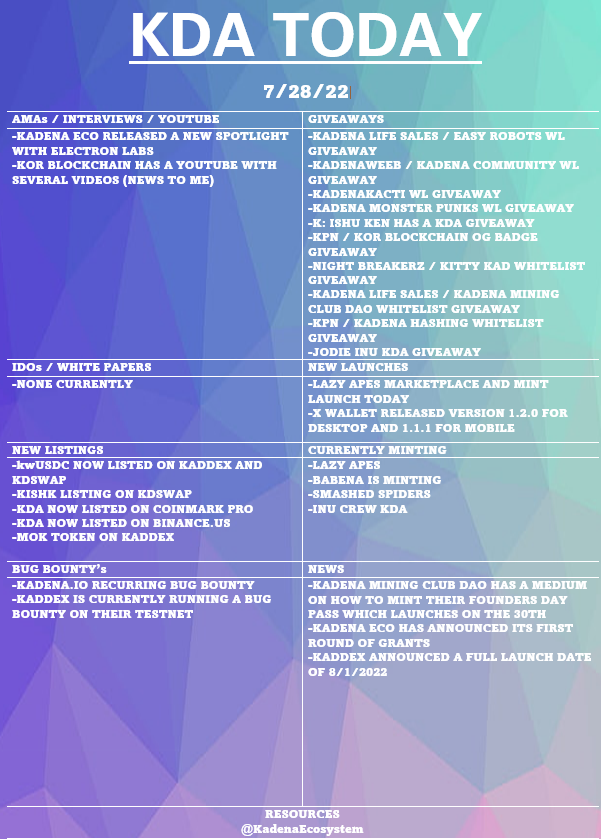 KDA TODAY

7/28/22

| AMAs / INTERVIEWS / YOUTUBE | GIVEAWAYS |
|---|---|
| -KADENA ECO RELEASED A NEW SPOTLIGHT WITH ELECTRON LABS -KOR BLOCKCHAIN HAS A YOUTUBE WITH SEVERAL VIDEOS (NEWS TO ME) | -KADENA LIFE SALES / EASY ROBOTS WL GIVEAWAY -KADENAWEEB / KADENA COMMUNITY WL GIVEAWAY -KADENAKACTI WL GIVEAWAY -KADENA MONSTER PUNKS WL GIVEAWAY -K: ISHU KEN HAS A KDA GIVEAWAY -KPN / KOR BLOCKCHAIN OG BADGE GIVEAWAY -NIGHT BREAKERZ / KITTY KAD WHITELIST GIVEAWAY -KADENA LIFE SALES / KADENA MINING CLUB DAO WHITELIST GIVEAWAY -KPN / KADENA HASHING WHITELIST GIVEAWAY -JODIE INU KDA GIVEAWAY |
| IDOs / WHITE PAPERS | NEW LAUNCHES |
| -NONE CURRENTLY | -LAZY APES MARKETPLACE AND MINT LAUNCH TODAY -X WALLET RELEASED VERSION 1.2.0 FOR DESKTOP AND 1.1.1 FOR MOBILE |
| NEW LISTINGS | CURRENTLY MINTING |
| -kwUSDC NOW LISTED ON KADDEX AND KDSWAP -KISHK LISTING ON KDSWAP -KDA NOW LISTED ON COINMARK PRO -KDA NOW LISTED ON BINANCE.US -MOK TOKEN ON KADDEX | -LAZY APES -BABENA IS MINTING -SMASHED SPIDERS -INU CREW KDA |
| BUG BOUNTY's | NEWS |
| -KADENA.IO RECURRING BUG BOUNTY -KADDEX IS CURRENTLY RUNNING A BUG BOUNTY ON THEIR TESTNET | -KADENA MINING CLUB DAO HAS A MEDIUM ON HOW TO MINT THEIR FOUNDERS DAY PASS WHICH LAUNCHES ON THE 30TH -KADENA ECO HAS ANNOUNCED ITS FIRST ROUND OF GRANTS -KADDEX ANNOUNCED A FULL LAUNCH DATE OF 8/1/2022 |

RESOURCES
@KadenaEcosystem